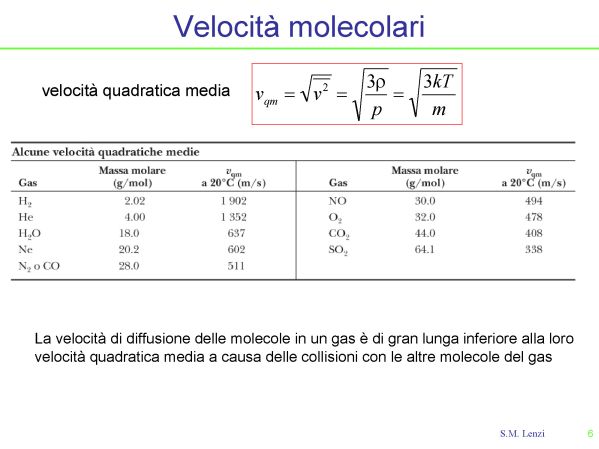 Velocità molecolari

velocità quadratica media $v_{qm} = \sqrt{\overline{v^2}} = \sqrt{\frac{3\rho}{p}} = \sqrt{\frac{3kT}{m}}$

Alcune velocità quadratiche medie

| Gas | Massa molare (g/mol) | $v_{qm}$ a 20°C (m/s) | Gas | Massa molare (g/mol) | $v_{qm}$ a 20°C (m/s) |
|---|---|---|---|---|---|
| $H_2$ | 2.02 | 1 902 | NO | 30.0 | 494 |
| He | 4.00 | 1 352 | $O_2$ | 32.0 | 478 |
| $H_2O$ | 18.0 | 637 | $CO_2$ | 44.0 | 408 |
| Ne | 20.2 | 602 | $SO_2$ | 64.1 | 338 |
| $N_2$ o CO | 28.0 | 511 | | | |

La velocità di diffusione delle molecole in un gas è di gran lunga inferiore alla loro velocità quadratica media a causa delle collisioni con le altre molecole del gas

S.M. Lenzi 6